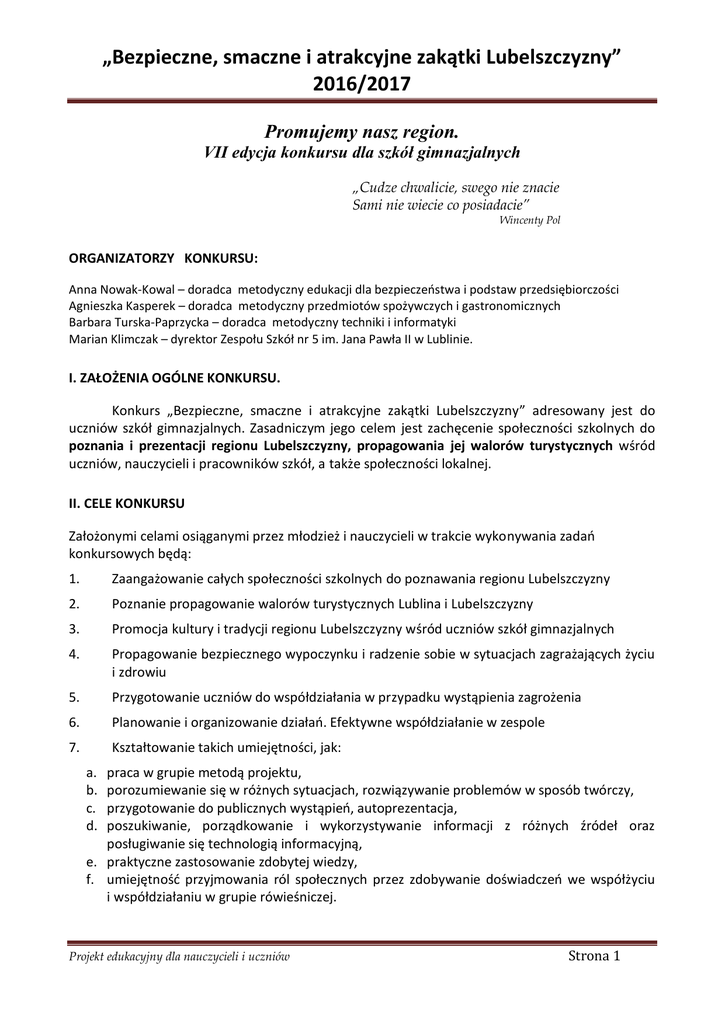 „Bezpieczne, smaczne i atrakcyjne zakątki Lubelszczyzny” 2016/2017

Promujemy nasz region.
VII edycja konkursu dla szkół gimnazjalnych

„Cudze chwalicie, swego nie znacie
Sami nie wiecie co posiadacie”
Wincenty Pol

ORGANIZATORZY KONKURSU:

Anna Nowak-Kowal – doradca metodyczny edukacji dla bezpieczeństwa i podstaw przedsiębiorczości
Agnieszka Kasperek – doradca metodyczny przedmiotów spożywczych i gastronomicznych
Barbara Turska-Paprzycka – doradca metodyczny techniki i informatyki
Marian Klimczak – dyrektor Zespołu Szkół nr 5 im. Jana Pawła II w Lublinie.

I. ZAŁOŻENIA OGÓLNE KONKURSU.

Konkurs „Bezpieczne, smaczne i atrakcyjne zakątki Lubelszczyzny” adresowany jest do uczniów szkół gimnazjalnych. Zasadniczym jego celem jest zachęcenie społeczności szkolnych do poznania i prezentacji regionu Lubelszczyzny, propagowania jej walorów turystycznych wśród uczniów, nauczycieli i pracowników szkół, a także społeczności lokalnej.

II. CELE KONKURSU

Założonymi celami osiąganymi przez młodzież i nauczycieli w trakcie wykonywania zadań konkursowych będą:

1. Zaangażowanie całych społeczności szkolnych do poznawania regionu Lubelszczyzny
2. Poznanie propagowanie walorów turystycznych Lublina i Lubelszczyzny
3. Promocja kultury i tradycji regionu Lubelszczyzny wśród uczniów szkół gimnazjalnych
4. Propagowanie bezpiecznego wypoczynku i radzenie sobie w sytuacjach zagrażających życiu i zdrowiu
5. Przygotowanie uczniów do współdziałania w przypadku wystąpienia zagrożenia
6. Planowanie i organizowanie działań. Efektywne współdziałanie w zespole
7. Kształtowanie takich umiejętności, jak:
a. praca w grupie metodą projektu,
b. porozumiewanie się w różnych sytuacjach, rozwiązywanie problemów w sposób twórczy,
c. przygotowanie do publicznych wystąpień, autoprezentacja,
d. poszukiwanie, porządkowanie i wykorzystywanie informacji z różnych źródeł oraz posługiwanie się technologią informacyjną,
e. praktyczne zastosowanie zdobytej wiedzy,
f. umiejętność przyjmowania ról społecznych przez zdobywanie doświadczeń we współżyciu i współdziałaniu w grupie rówieśniczej.

Projekt edukacyjny dla nauczycieli i uczniów
Strona 1